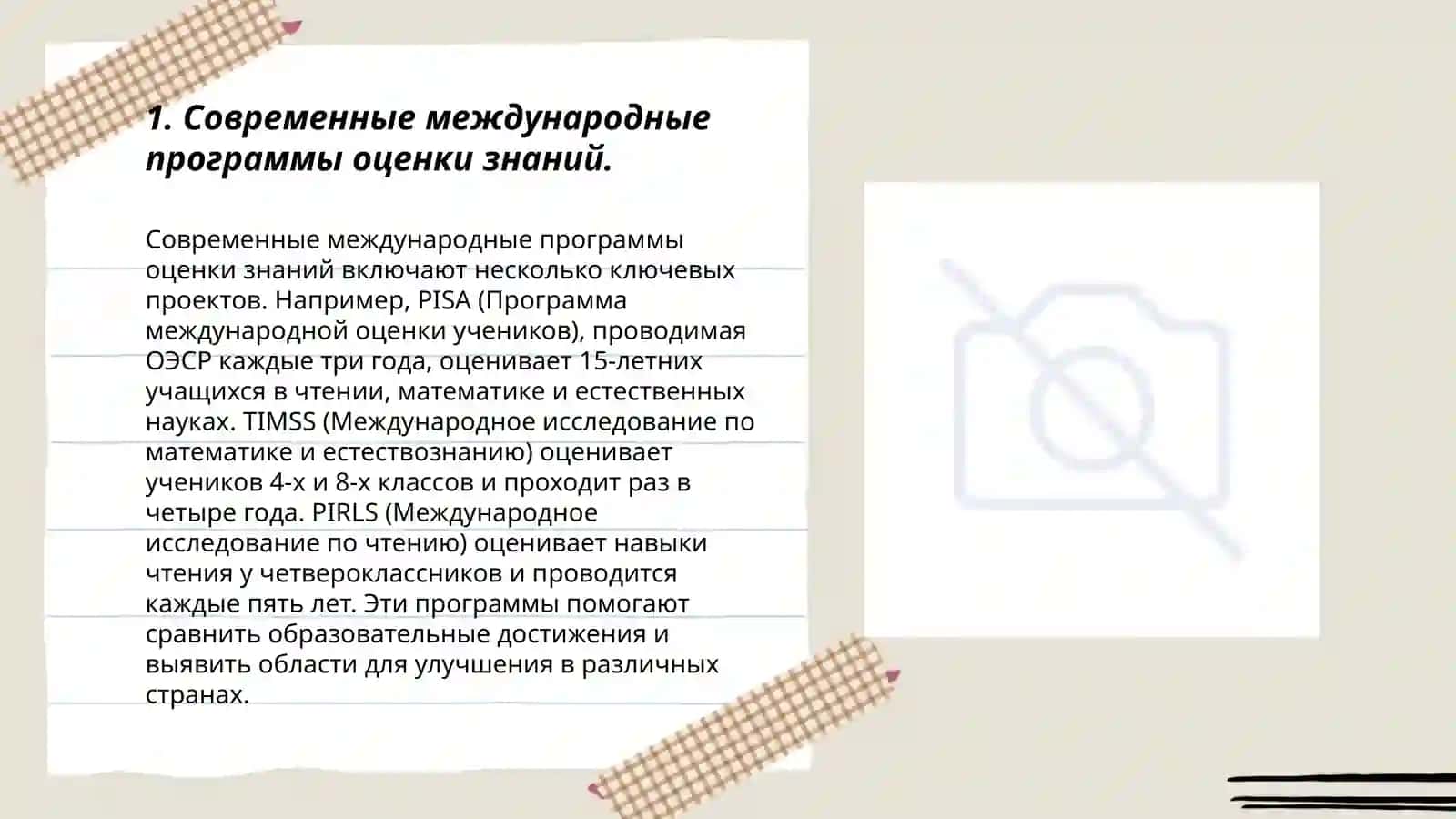 1. Современные международные программы оценки знаний.

Современные международные программы оценки знаний включают несколько ключевых проектов. Например, PISA (Программа международной оценки учеников), проводимая ОЭСР каждые три года, оценивает 15-летних учащихся в чтении, математике и естественных науках. TIMSS (Международное исследование по математике и естествознанию) оценивает учеников 4-х и 8-х классов и проходит раз в четыре года. PIRLS (Международное исследование по чтению) оценивает навыки чтения у четвероклассников и проводится каждые пять лет. Эти программы помогают сравнить образовательные достижения и выявить области для улучшения в различных странах.